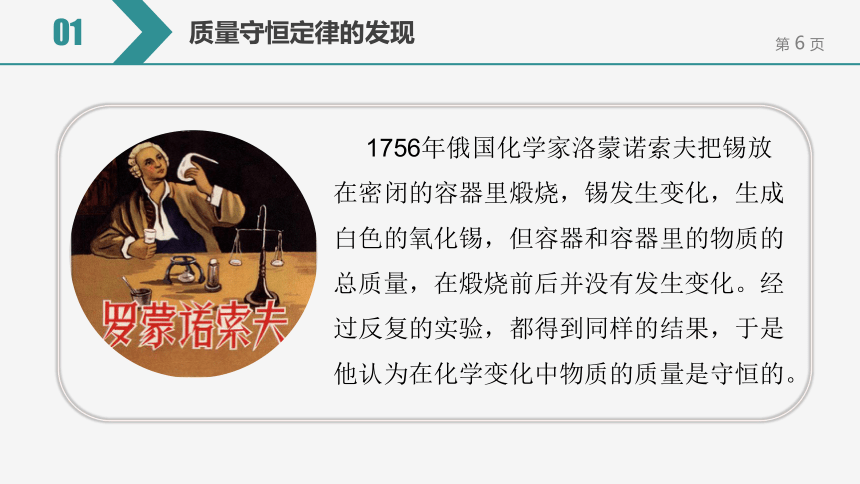 01

质量守恒定律的发现

第 6 页

罗蒙诺索夫

1756年俄国化学家洛蒙诺索夫把锡放在密闭的容器里煅烧，锡发生变化，生成白色的氧化锡，但容器和容器里的物质的总质量，在煅烧前后并没有发生变化。经过反复的实验，都得到同样的结果，于是他认为在化学变化中物质的质量是守恒的。